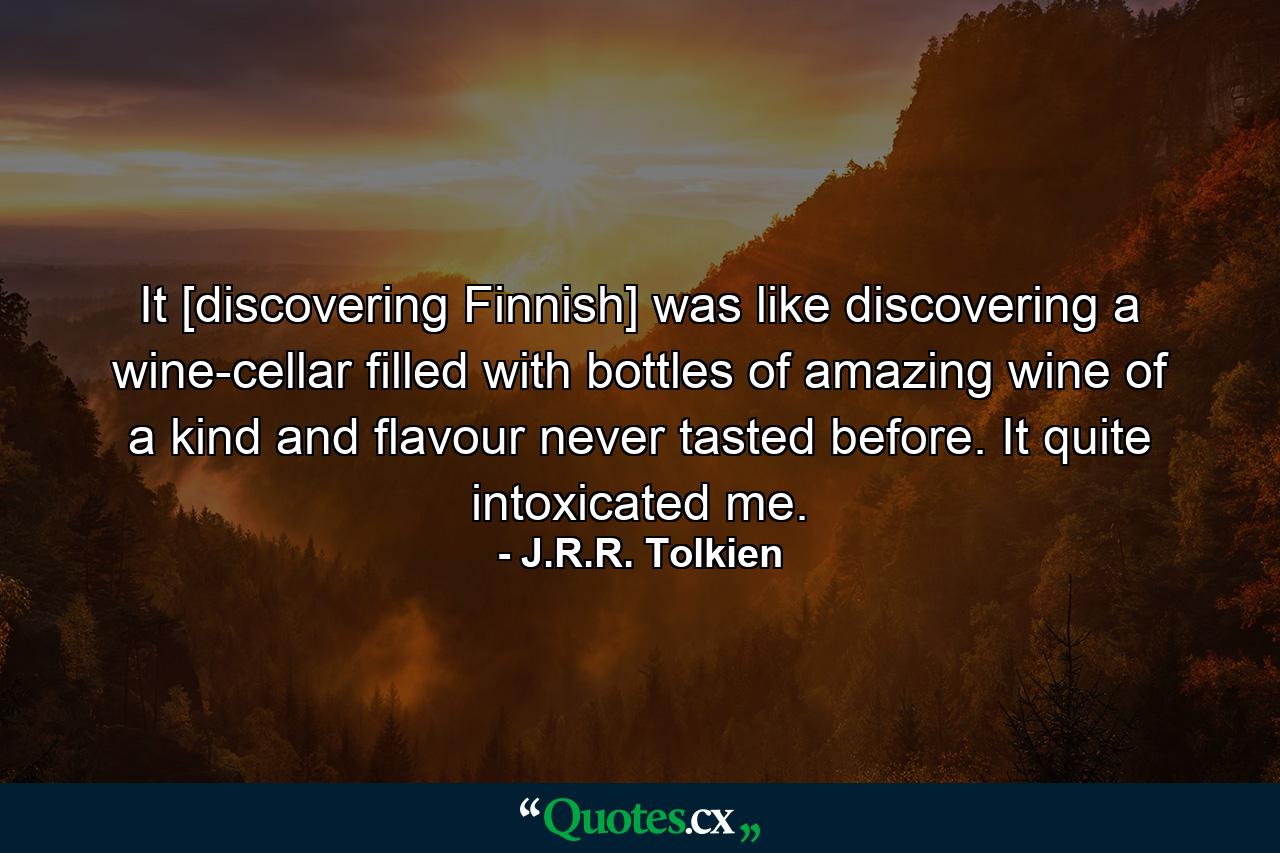 It [discovering Finnish] was like discovering a wine-cellar filled with bottles of amazing wine of a kind and flavour never tasted before. It quite intoxicated me.
- J.R.R. Tolkien

“Quotes.cx„